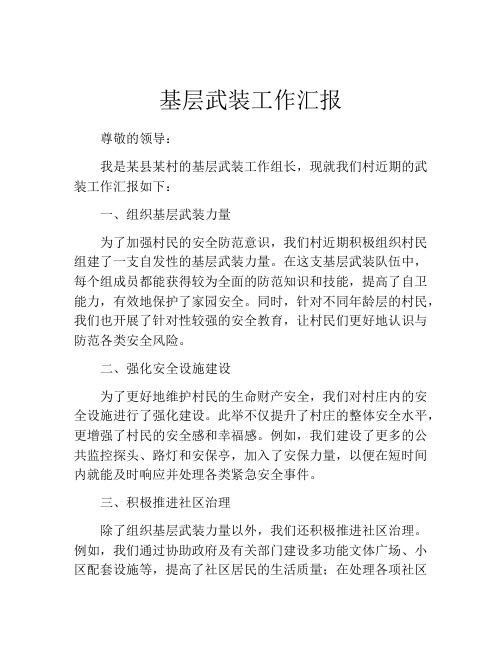 基层武装工作汇报

尊敬的领导：

我是某县某村的基层武装工作组长，现就我们村近期的武装工作汇报如下：

一、组织基层武装力量

为了加强村民的安全防范意识，我们村近期积极组织村民组建了一支自发性的基层武装力量。在这支基层武装队伍中，每个组成员都能获得较为全面的防范知识和技能，提高了自卫能力，有效地保护了家园安全。同时，针对不同年龄层的村民，我们也开展了针对性较强的安全教育，让村民们更好地认识与防范各类安全风险。

二、强化安全设施建设

为了更好地维护村民的生命财产安全，我们对村庄内的安全设施进行了强化建设。此举不仅提升了村庄的整体安全水平，更增强了村民的安全感和幸福感。例如，我们建设了更多的公共监控探头、路灯和安保亭，加入了安保力量，以便在短时间内就能及时响应并处理各类紧急安全事件。

三、积极推进社区治理

除了组织基层武装力量以外，我们还积极推进社区治理。例如，我们通过协助政府及有关部门建设多功能文体广场、小区配套设施等，提高了社区居民的生活质量；在处理各项社区